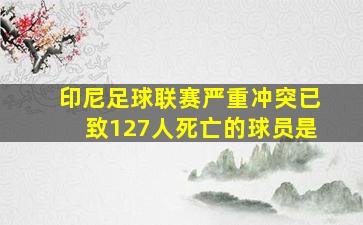 印尼足球联赛严重冲突已致127人死亡的球员是